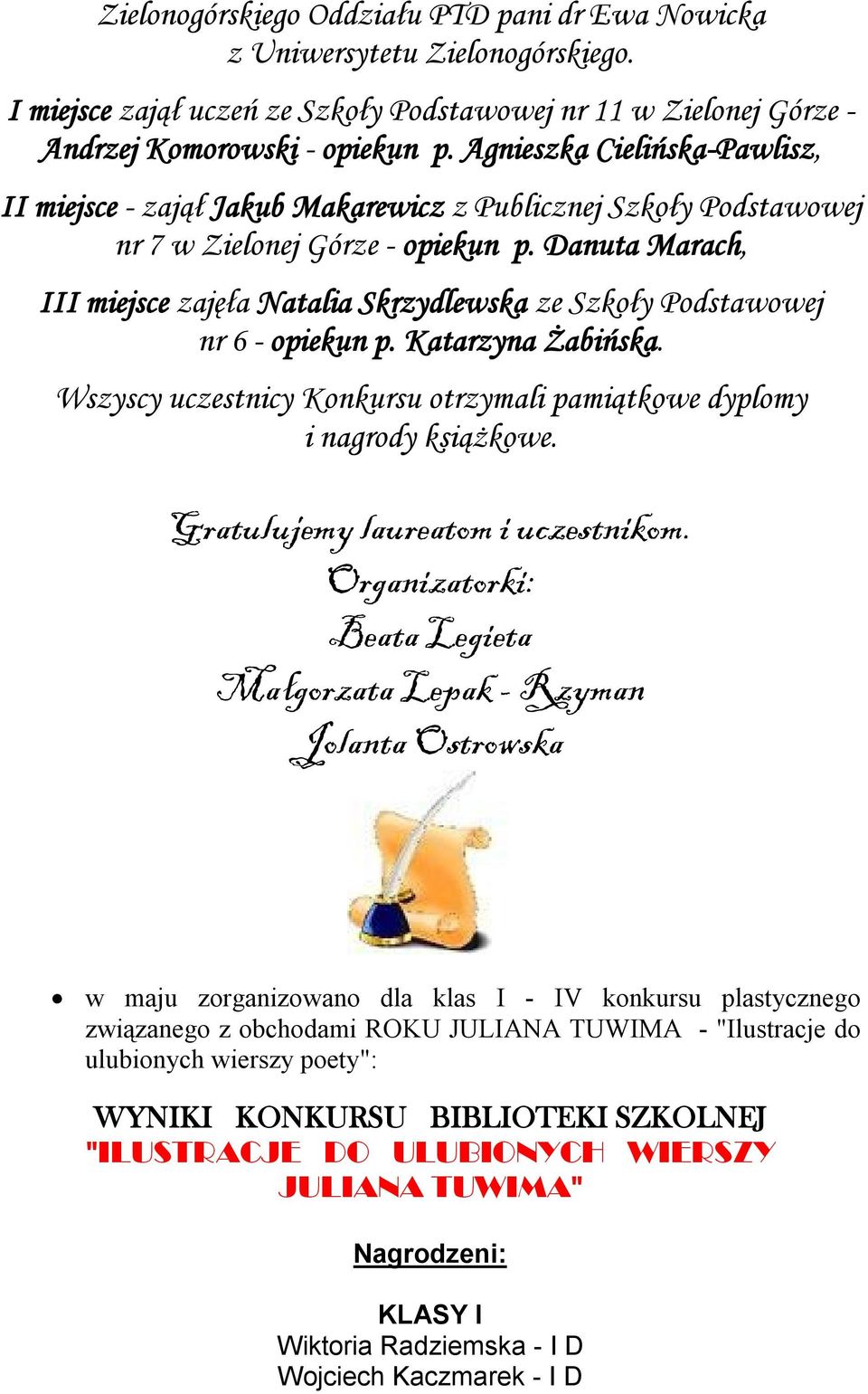 Zielonogórskiego Oddziału PTD pani dr Ewa Nowicka z Uniwersytetu Zielonogórskiego.

I miejsce zajął uczeń ze Szkoły Podstawowej nr 11 w Zielonej Górze - Andrzej Komorowski - opiekun p. Agnieszka Cielińska-Pawlisz,

II miejsce - zajął Jakub Makarewicz z Publicznej Szkoły Podstawowej nr 7 w Zielonej Górze - opiekun p. Danuta Marach,

III miejsce zajęła Natalia Skrzydlewska ze Szkoły Podstawowej nr 6 - opiekun p. Katarzyna Żabińska.

Wszyscy uczestnicy Konkursu otrzymali pamiątkowe dyplomy i nagrody książkowe.

Gratulujemy laureatom i uczestnikom.

Organizatorki:

Beata Legieta

Małgorzata Lepak - Rzyman

Jolanta Ostrowska

• w maju zorganizowano dla klas I - IV konkursu plastycznego związanego z obchodami ROKU JULIANA TUWIMA - "Ilustracje do ulubionych wierszy poety":

WYNIKI KONKURSU BIBLIOTEKI SZKOLNEJ
"ILUSTRACJE DO ULUBIONYCH WIERSZY JULIANA TUWIMA"

Nagrodzeni:

KLASY I
Wiktoria Radziemska - I D
Wojciech Kaczmarek - I D